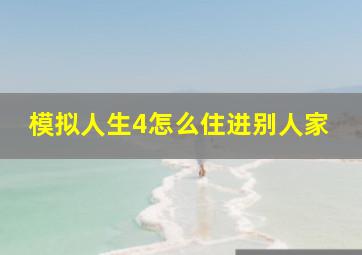 模拟人生4怎么住进别人家